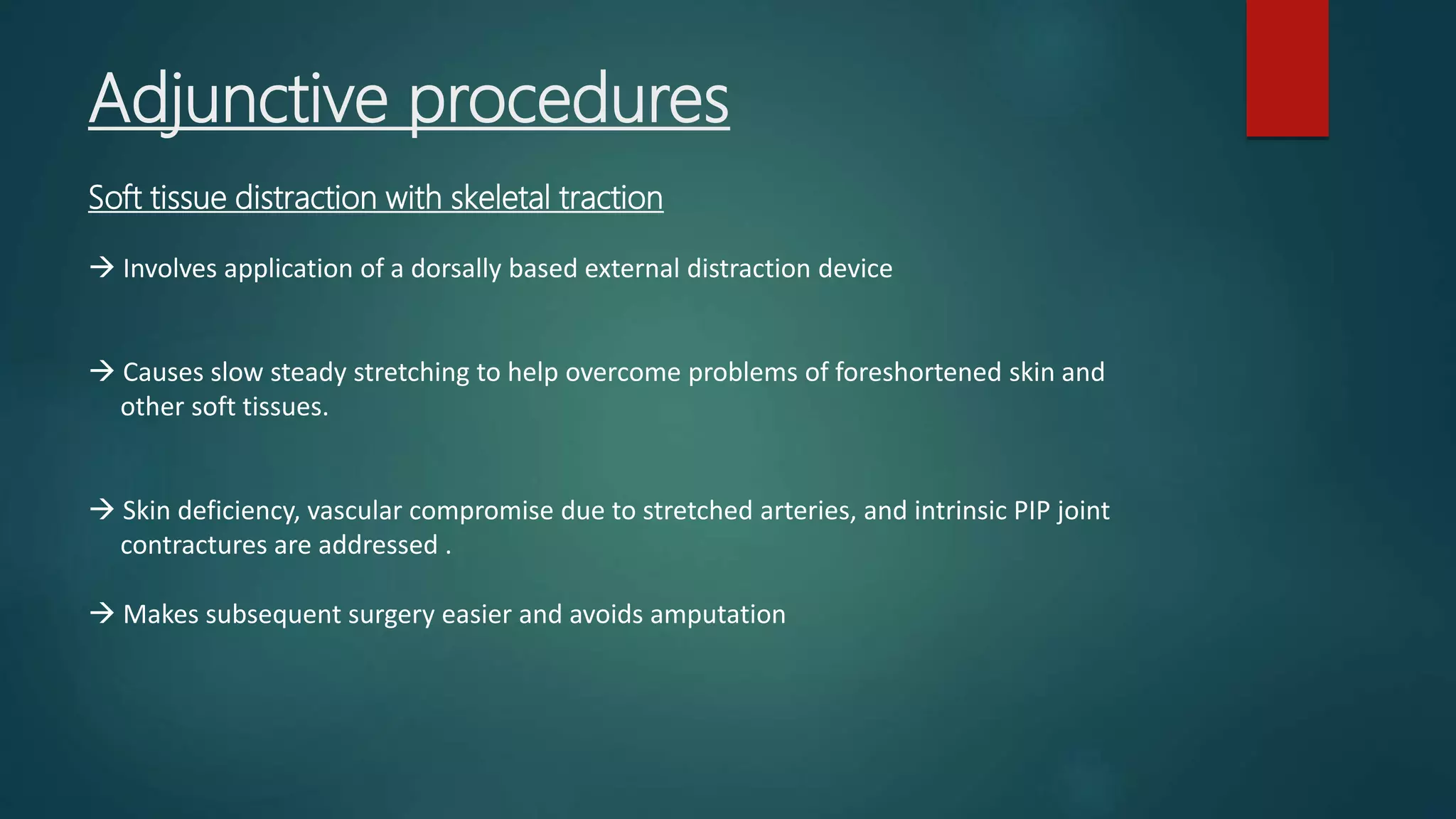 Adjunctive procedures

Soft tissue distraction with skeletal traction

→ Involves application of a dorsally based external distraction device

→ Causes slow steady stretching to help overcome problems of foreshortened skin and other soft tissues.

→ Skin deficiency, vascular compromise due to stretched arteries, and intrinsic PIP joint contractures are addressed .

→ Makes subsequent surgery easier and avoids amputation